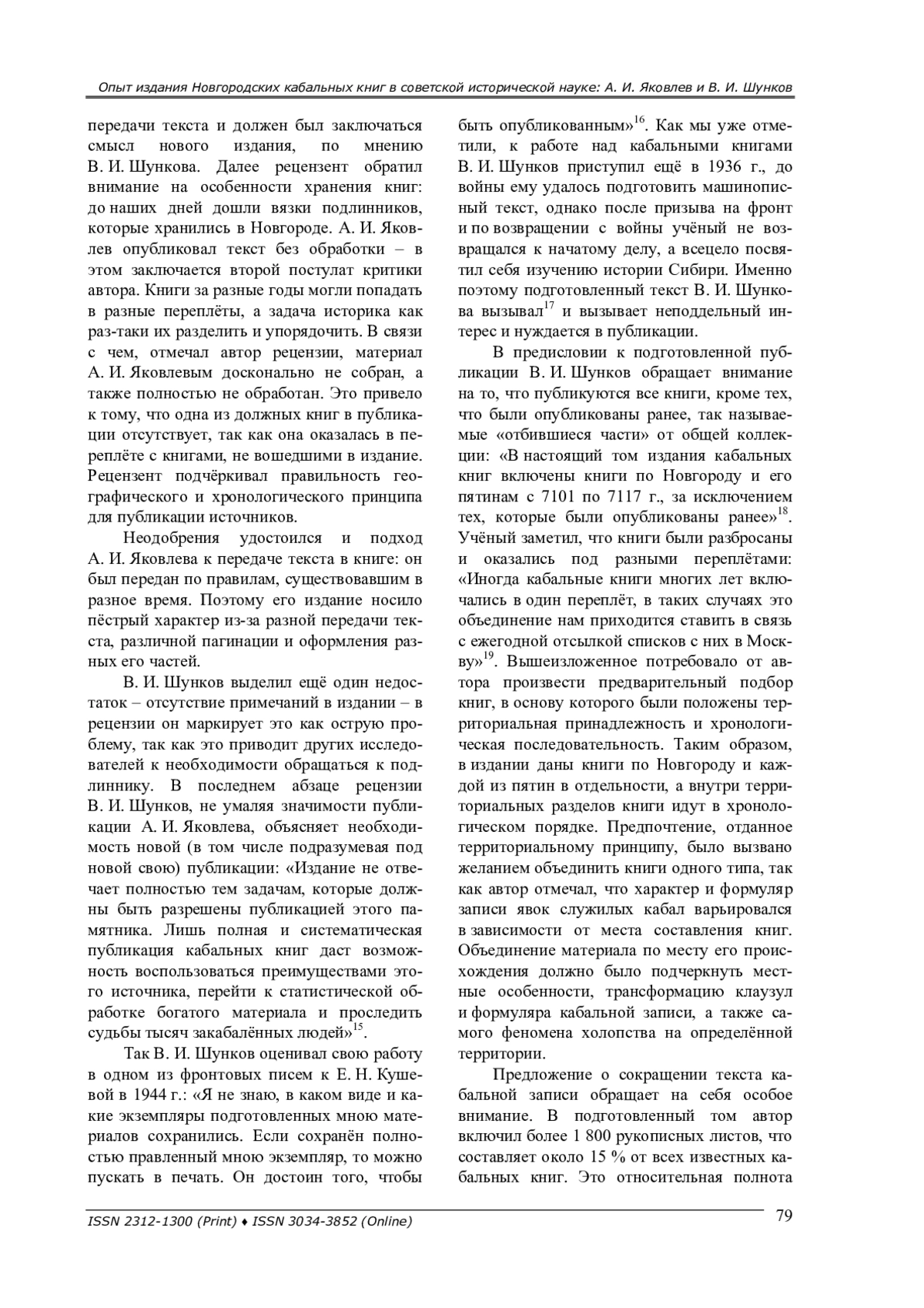 Опыт издания Новгородских кабальных книг в советской исторической науке: А. И. Яковлев и В. И. Шунков

передачи текста и должен был заключаться смысл нового издания, по мнению В. И. Шункова. Далее рецензент обратил внимание на особенности хранения книг: до наших дней дошли вязки подлинников, которые хранились в Новгороде. А. И. Яковлев опубликовал текст без обработки – в этом заключается второй постулат критики автора. Книги за разные годы могли попадать в разные переплёты, а задача историка как раз-таки их разделить и упорядочить. В связи с чем, отмечал автор рецензии, материал А. И. Яковлевым досконально не собран, а также полностью не обработан. Это привело к тому, что одна из должных книг в публикации отсутствует, так как она оказалась в переплёте с книгами, не вошедшими в издание. Рецензент подчёркивал правильность географического и хронологического принципа для публикации источников.

Неодобрения удостоился и подход А. И. Яковлева к передаче текста в книге: он был передан по правилам, существовавшим в разное время. Поэтому его издание носило пёстрый характер из-за разной передачи текста, различной пагинации и оформления разных его частей.

В. И. Шунков выделил ещё один недостаток – отсутствие примечаний в издании – в рецензии он маркирует это как острую проблему, так как это приводит других исследователей к необходимости обращаться к подлиннику. В последнем абзаце рецензии В. И. Шунков, не умаляя значимости публикации А. И. Яковлева, объясняет необходимость новой (в том числе подразумевая под новой свою) публикации: «Издание не отвечает полностью тем задачам, которые должны быть разрешены публикацией этого памятника. Лишь полная и систематическая публикация кабальных книг даст возможность воспользоваться преимуществами этого источника, перейти к статистической обработке богатого материала и проследить судьбы тысяч закабалённых людей»$^{15}$.

Так В. И. Шунков оценивал свою работу в одном из фронтовых писем к Е. Н. Кушевой в 1944 г.: «Я не знаю, в каком виде и какие экземпляры подготовленных мною материалов сохранились. Если сохранён полностью правленный мною экземпляр, то можно пускать в печать. Он достоин того, чтобы быть опубликованным»$^{16}$. Как мы уже отметили, к работе над кабальными книгами В. И. Шунков приступил ещё в 1936 г., до войны ему удалось подготовить машинописный текст, однако после призыва на фронт и по возвращении с войны учёный не возвращался к начатому делу, а всецело посвятил себя изучению истории Сибири. Именно поэтому подготовленный текст В. И. Шункова вызывал$^{17}$ и вызывает неподдельный интерес и нуждается в публикации.

В предисловии к подготовленной публикации В. И. Шунков обращает внимание на то, что публикуются все книги, кроме тех, что были опубликованы ранее, так называемые «отбившиеся части» от общей коллекции: «В настоящий том издания кабальных книг включены книги по Новгороду и его пятинам с 7101 по 7117 г., за исключением тех, которые были опубликованы ранее»$^{18}$. Учёный заметил, что книги были разбросаны и оказались под разными переплётами: «Иногда кабальные книги многих лет включались в один переплёт, в таких случаях это объединение нам приходится ставить в связь с ежегодной отсылкой списков с них в Москву»$^{19}$. Вышеизложенное потребовало от автора произвести предварительный подбор книг, в основу которого были положены территориальная принадлежность и хронологическая последовательность. Таким образом, в издании даны книги по Новгороду и каждой из пятин в отдельности, а внутри территориальных разделов книги идут в хронологическом порядке. Предпочтение, отданное территориальному принципу, было вызвано желанием объединить книги одного типа, так как автор отмечал, что характер и формуляр записи явок служилых кабал варьировался в зависимости от места составления книг. Объединение материала по месту его происхождения должно было подчеркнуть местные особенности, трансформацию клаузул и формуляра кабальной записи, а также самого феномена холопства на определённой территории.

Предложение о сокращении текста кабальной записи обращает на себя особое внимание. В подготовленный том автор включил более 1 800 рукописных листов, что составляет около 15 % от всех известных кабальных книг. Это относительная полнота

ISSN 2312-1300 (Print) ♦ ISSN 3034-3852 (Online)
79